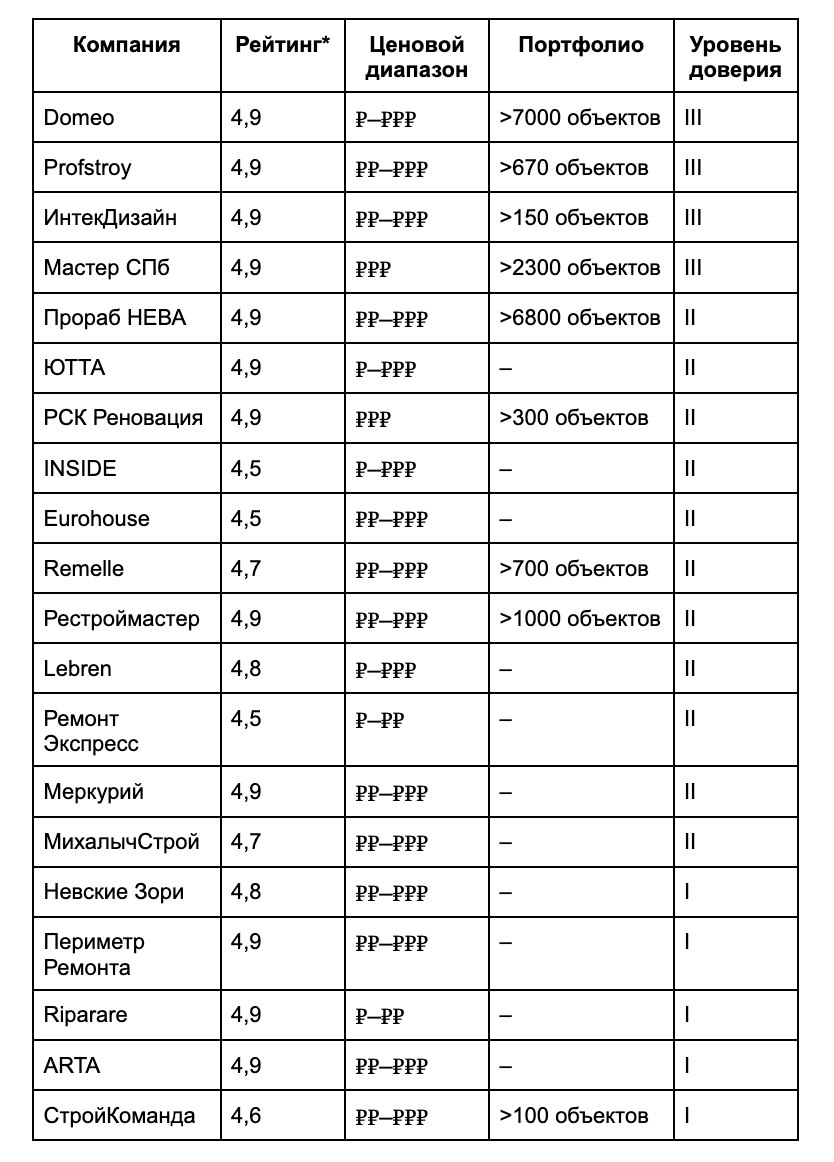 | Компания | Рейтинг* | Ценовой диапазон | Портфолио | Уровень доверия |
|---|---|---|---|---|
| Domeo | 4,9 | ₽–₽₽₽ | >7000 объектов | III |
| Profstroy | 4,9 | ₽₽–₽₽₽ | >670 объектов | III |
| ИнтекДизайн | 4,9 | ₽₽–₽₽₽ | >150 объектов | III |
| Мастер СПб | 4,9 | ₽₽₽ | >2300 объектов | III |
| Прораб НЕВА | 4,9 | ₽₽–₽₽₽ | >6800 объектов | II |
| ЮТТА | 4,9 | ₽–₽₽₽ | – | II |
| РСК Реновация | 4,9 | ₽₽₽ | >300 объектов | II |
| INSIDE | 4,5 | ₽–₽₽₽ | – | II |
| Eurohouse | 4,5 | ₽₽–₽₽₽ | – | II |
| Remelle | 4,7 | ₽₽–₽₽₽ | >700 объектов | II |
| Рестроймастер | 4,9 | ₽₽–₽₽₽ | >1000 объектов | II |
| Lebren | 4,8 | ₽–₽₽₽ | – | II |
| Ремонт Экспресс | 4,5 | ₽–₽₽ | – | II |
| Меркурий | 4,9 | ₽₽–₽₽₽ | – | II |
| МихалычСтрой | 4,7 | ₽₽–₽₽₽ | – | II |
| Невские Зори | 4,8 | ₽₽–₽₽₽ | – | I |
| Периметр Ремонта | 4,9 | ₽₽–₽₽₽ | – | I |
| Riparare | 4,9 | ₽–₽₽ | – | I |
| ARTA | 4,9 | ₽₽–₽₽₽ | – | I |
| СтройКоманда | 4,6 | ₽₽–₽₽₽ | >100 объектов | I |